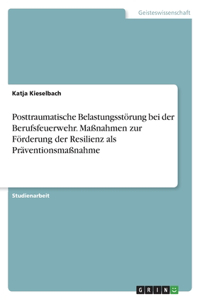 Geisteswissenschaft

Katja Kieselbach

Posttraumatische Belastungsstörung bei der Berufsfeuerwehr. Maßnahmen zur Förderung der Resilienz als Präventionsmaßnahme

Studienarbeit

GRIN